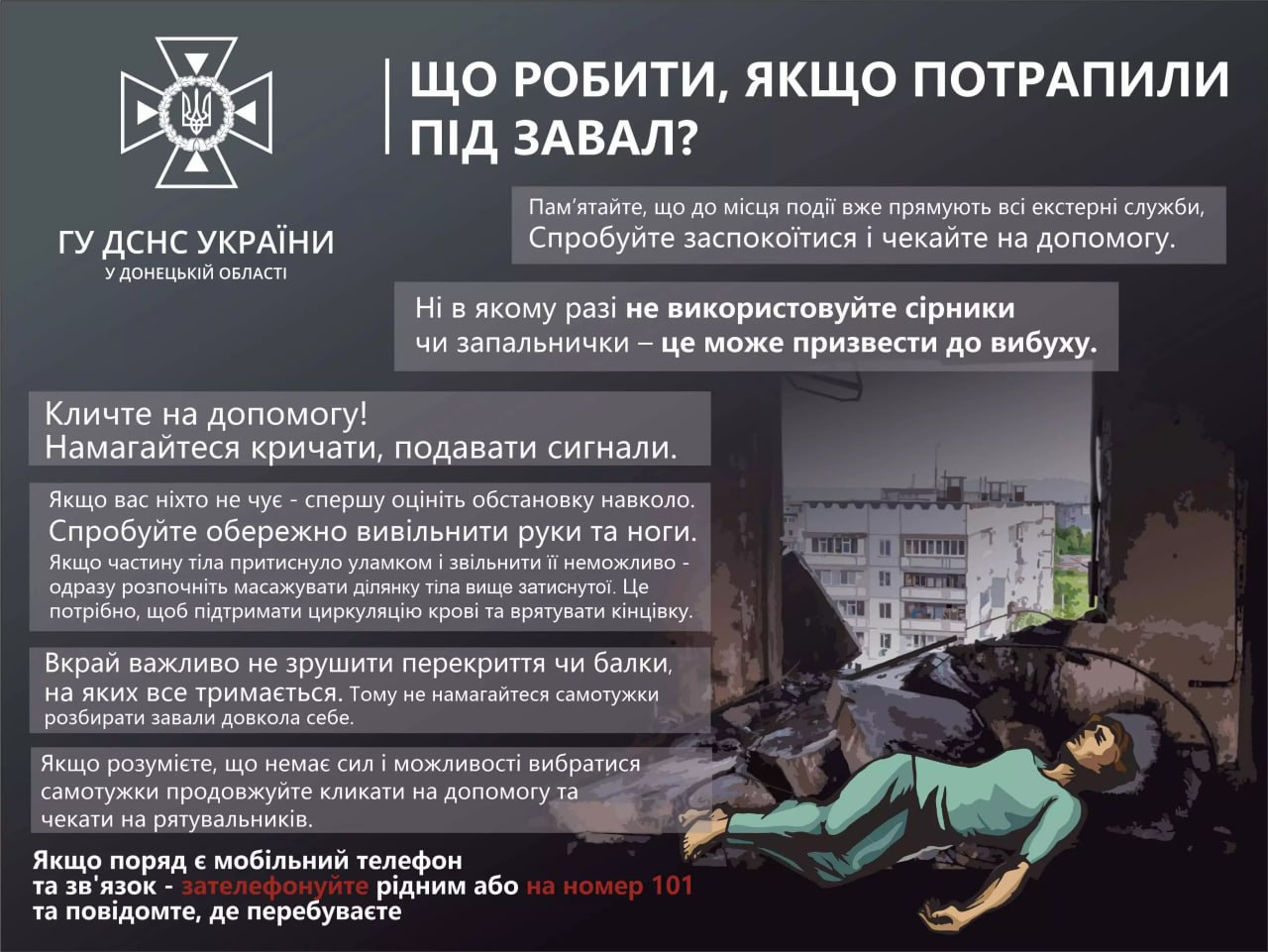 ГУ ДСНС УКРАЇНИ
У ДОНЕЦЬКІЙ ОБЛАСТІ

ЩО РОБИТИ, ЯКЩО ПОТРАПИЛИ ПІД ЗАВАЛ?

Пам'ятайте, що до місця події вже прямують всі екстерні служби, Спробуйте заспокоїтися і чекайте на допомогу.

Ні в якому разі не використовуйте сірники чи запальнички – це може призвести до вибуху.

Кличте на допомогу!
Намагайтеся кричати, подавати сигнали.

Якщо вас ніхто не чує - спершу оцініть обстановку навколо.
Спробуйте обережно вивільнити руки та ноги.
Якщо частину тіла притиснуло уламком і звільнити її неможливо - одразу розпочніть масажувати ділянку тіла вище затиснутої. Це потрібно, щоб підтримати циркуляцію крові та врятувати кінцівку.

Вкрай важливо не зрушити перекриття чи балки, на яких все тримається. Тому не намагайтеся самотужки розбирати завали довкола себе.

Якщо розумієте, що немає сил і можливості вибратися самотужки продовжуйте кликати на допомогу та чекати на рятувальників.

Якщо поряд є мобільний телефон та зв'язок - зателефонуйте рідним або на номер 101 та повідомте, де перебуваєте